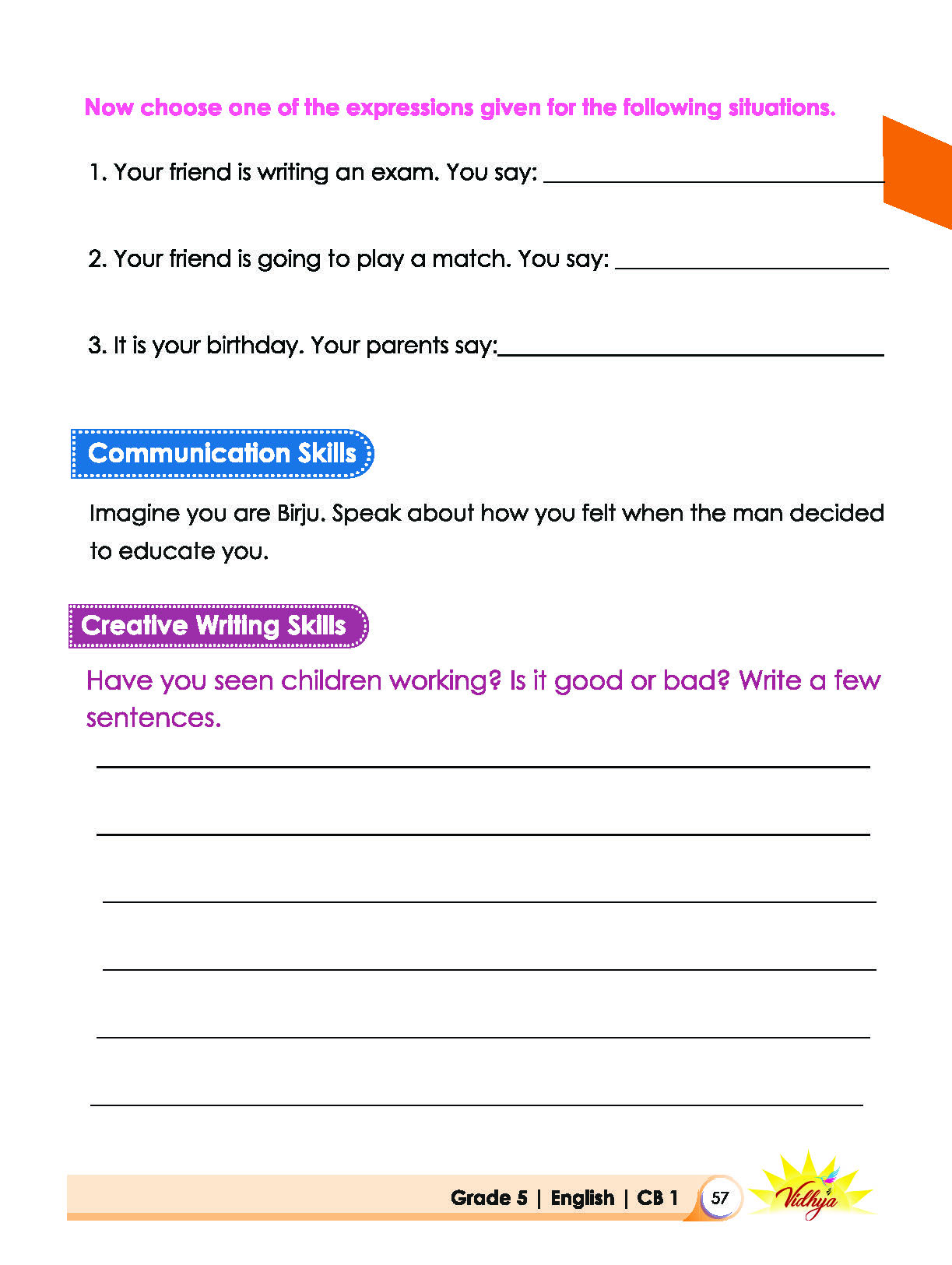 Now choose one of the expressions given for the following situations.

1. Your friend is writing an exam. You say: ____

2. Your friend is going to play a match. You say: ____

3. It is your birthday. Your parents say:____

Communication Skills

Imagine you are Birju. Speak about how you felt when the man decided to educate you.

Creative Writing Skills

Have you seen children working? Is it good or bad? Write a few sentences.

____
____
____
____
____
____

Grade 5 | English | CB 1 57 Vidhya